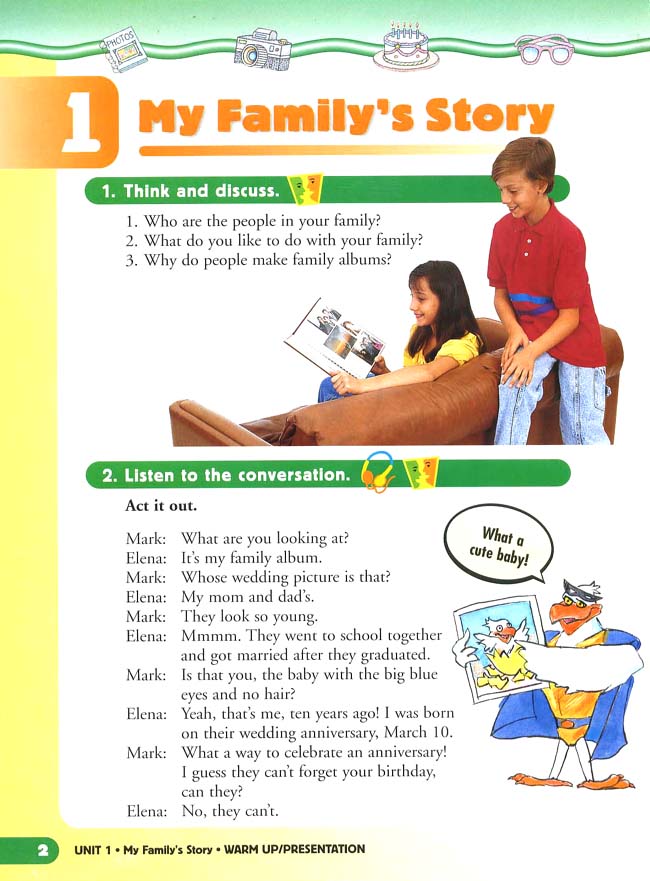 PHOTOS

1 My Family's Story

1. Think and discuss.

1. Who are the people in your family?
2. What do you like to do with your family?
3. Why do people make family albums?

2. Listen to the conversation.

Act it out.

Mark: What are you looking at?
Elena: It's my family album.
Mark: Whose wedding picture is that?
Elena: My mom and dad's.
Mark: They look so young.
Elena: Mmmm. They went to school together and got married after they graduated.
Mark: Is that you, the baby with the big blue eyes and no hair?
Elena: Yeah, that's me, ten years ago! I was born on their wedding anniversary, March 10.
Mark: What a way to celebrate an anniversary! I guess they can't forget your birthday, can they?
Elena: No, they can't.

What a cute baby!

2 UNIT 1 • My Family's Story • WARM UP/PRESENTATION